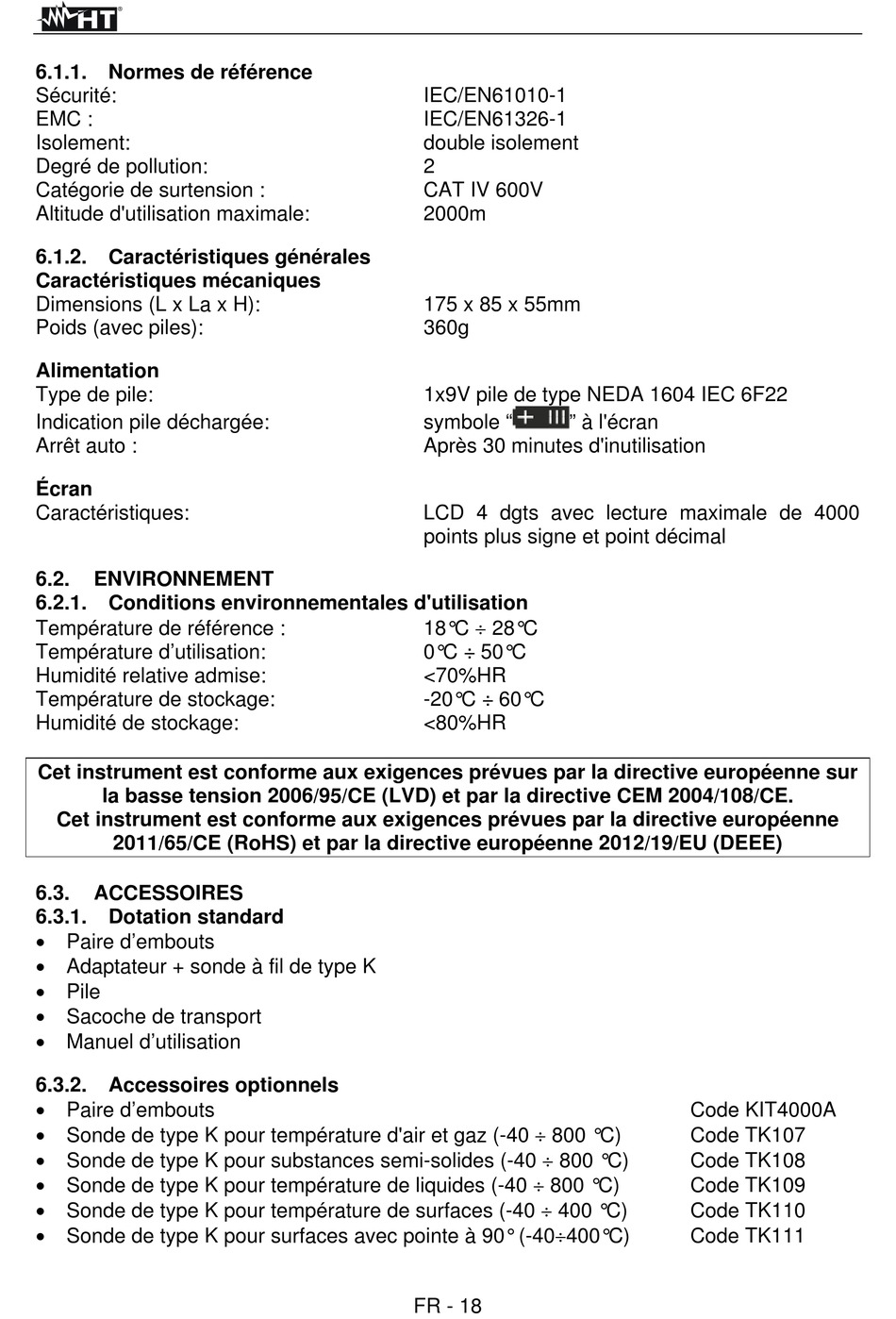 HT

6.1.1. Normes de référence
Sécurité: IEC/EN61010-1
EMC : IEC/EN61326-1
Isolement: double isolement
Degré de pollution: 2
Catégorie de surtension : CAT IV 600V
Altitude d'utilisation maximale: 2000m

6.1.2. Caractéristiques générales
Caractéristiques mécaniques
Dimensions (L x La x H): 175 x 85 x 55mm
Poids (avec piles): 360g

Alimentation
Type de pile: 1x9V pile de type NEDA 1604 IEC 6F22
Indication pile déchargée: symbole “+ III” à l'écran
Arrêt auto : Après 30 minutes d'inutilisation

Écran
Caractéristiques: LCD 4 dgts avec lecture maximale de 4000 points plus signe et point décimal

6.2. ENVIRONNEMENT
6.2.1. Conditions environnementales d'utilisation
Température de référence : 18°C ÷ 28°C
Température d’utilisation: 0°C ÷ 50°C
Humidité relative admise: <70%HR
Température de stockage: -20°C ÷ 60°C
Humidité de stockage: <80%HR

Cet instrument est conforme aux exigences prévues par la directive européenne sur la basse tension 2006/95/CE (LVD) et par la directive CEM 2004/108/CE.
Cet instrument est conforme aux exigences prévues par la directive européenne 2011/65/CE (RoHS) et par la directive européenne 2012/19/EU (DEEE)

6.3. ACCESSOIRES
6.3.1. Dotation standard
• Paire d’embouts
• Adaptateur + sonde à fil de type K
• Pile
• Sacoche de transport
• Manuel d’utilisation

6.3.2. Accessoires optionnels
• Paire d’embouts Code KIT4000A
• Sonde de type K pour température d'air et gaz (-40 ÷ 800 °C) Code TK107
• Sonde de type K pour substances semi-solides (-40 ÷ 800 °C) Code TK108
• Sonde de type K pour température de liquides (-40 ÷ 800 °C) Code TK109
• Sonde de type K pour température de surfaces (-40 ÷ 400 °C) Code TK110
• Sonde de type K pour surfaces avec pointe à 90° (-40÷400°C) Code TK111

FR - 18